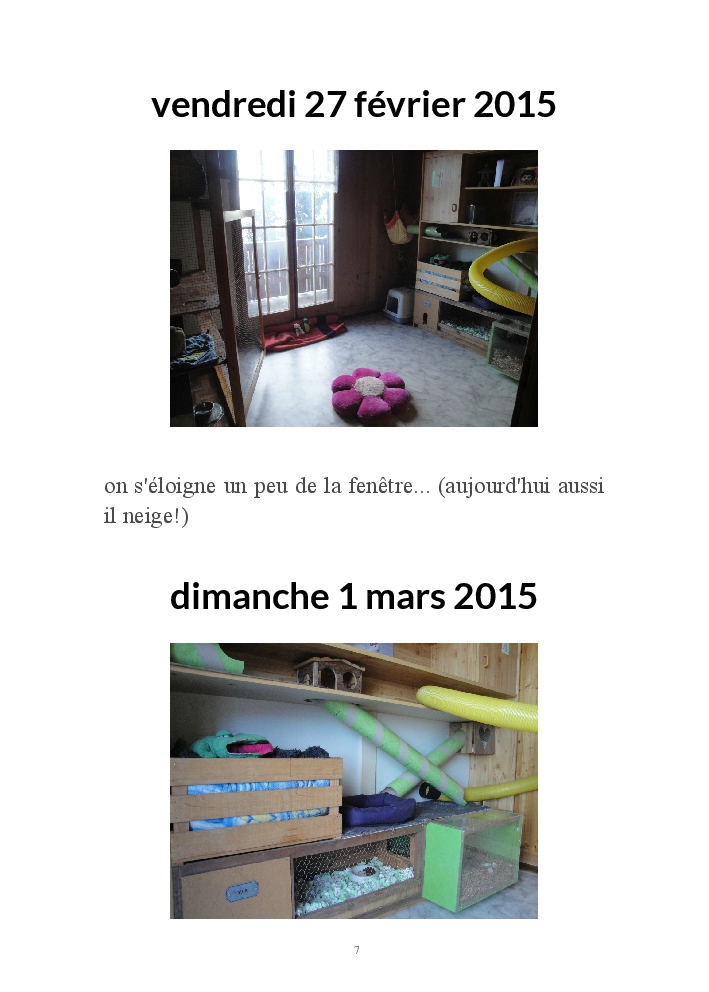 vendredi 27 février 2015

on s'éloigne un peu de la fenêtre... (aujourd'hui aussi il neige!)

dimanche 1 mars 2015

7